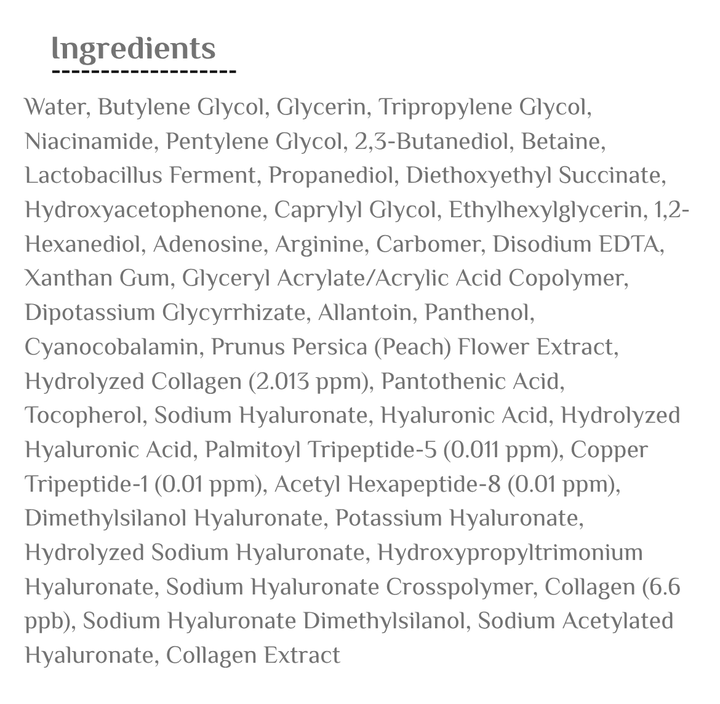 Ingredients

Water, Butylene Glycol, Glycerin, Tripropylene Glycol, Niacinamide, Pentylene Glycol, 2,3-Butanediol, Betaine, Lactobacillus Ferment, Propanediol, Diethoxyethyl Succinate, Hydroxyacetophenone, Caprylyl Glycol, Ethylhexylglycerin, 1,2-Hexanediol, Adenosine, Arginine, Carbomer, Disodium EDTA, Xanthan Gum, Glyceryl Acrylate/Acrylic Acid Copolymer, Dipotassium Glycyrrhizate, Allantoin, Panthenol, Cyanocobalamin, Prunus Persica (Peach) Flower Extract, Hydrolyzed Collagen (2.013 ppm), Pantothenic Acid, Tocopherol, Sodium Hyaluronate, Hyaluronic Acid, Hydrolyzed Hyaluronic Acid, Palmitoyl Tripeptide-5 (0.011 ppm), Copper Tripeptide-1 (0.01 ppm), Acetyl Hexapeptide-8 (0.01 ppm), Dimethylsilanol Hyaluronate, Potassium Hyaluronate, Hydrolyzed Sodium Hyaluronate, Hydroxypropyltrimonium Hyaluronate, Sodium Hyaluronate Crosspolymer, Collagen (6.6 ppb), Sodium Hyaluronate Dimethylsilanol, Sodium Acetylated Hyaluronate, Collagen Extract